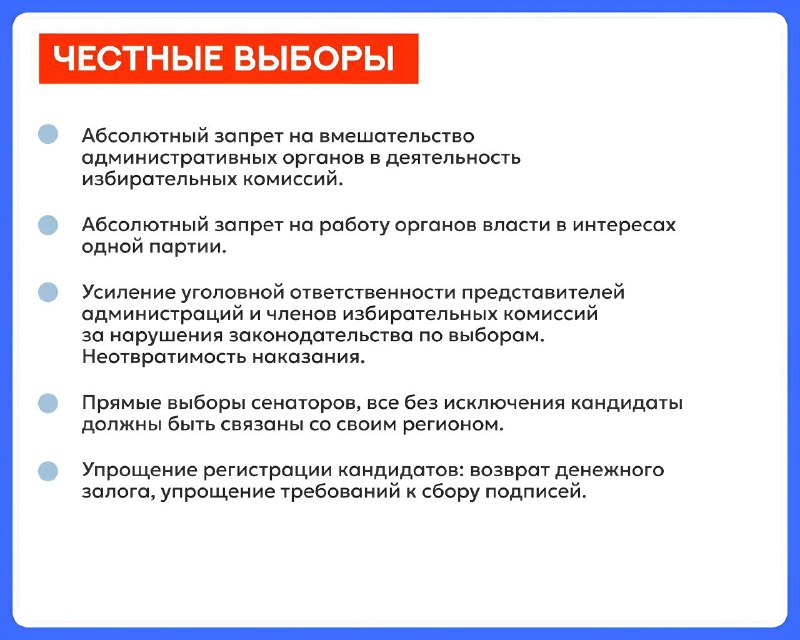 ЧЕСТНЫЕ ВЫБОРЫ

Абсолютный запрет на вмешательство административных органов в деятельность избирательных комиссий.

Абсолютный запрет на работу органов власти в интересах одной партии.

Усиление уголовной ответственности представителей администраций и членов избирательных комиссий за нарушения законодательства по выборам. Неотвратимость наказания.

Прямые выборы сенаторов, все без исключения кандидаты должны быть связаны со своим регионом.

Упрощение регистрации кандидатов: возврат денежного залога, упрощение требований к сбору подписей.